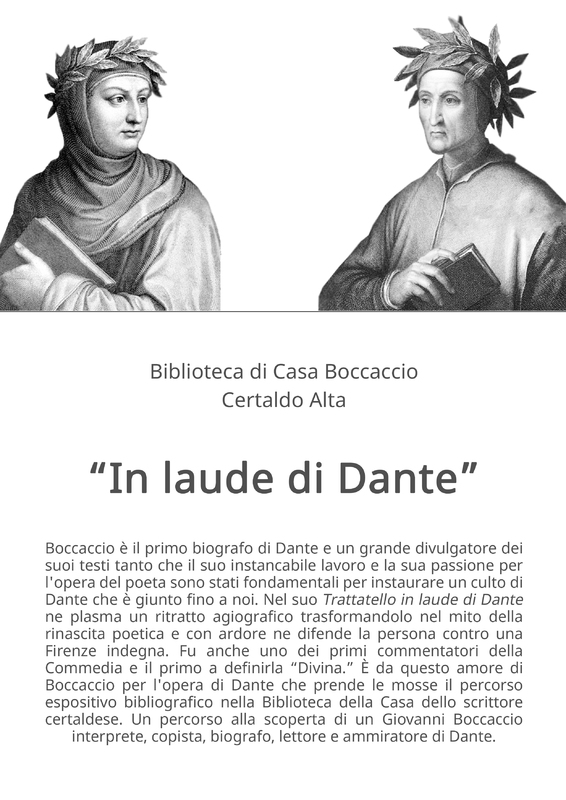 Biblioteca di Casa Boccaccio
Certaldo Alta

“In laude di Dante”

Boccaccio è il primo biografo di Dante e un grande divulgatore dei suoi testi tanto che il suo instancabile lavoro e la sua passione per l'opera del poeta sono stati fondamentali per instaurare un culto di Dante che è giunto fino a noi. Nel suo Trattatello in laude di Dante ne plasma un ritratto agiografico trasformandolo nel mito della rinascita poetica e con ardore ne difende la persona contro una Firenze indegna. Fu anche uno dei primi commentatori della Commedia e il primo a definirla “Divina.” È da questo amore di Boccaccio per l'opera di Dante che prende le mosse il percorso espositivo bibliografico nella Biblioteca della Casa dello scrittore certaldese. Un percorso alla scoperta di un Giovanni Boccaccio interprete, copista, biografo, lettore e ammiratore di Dante.